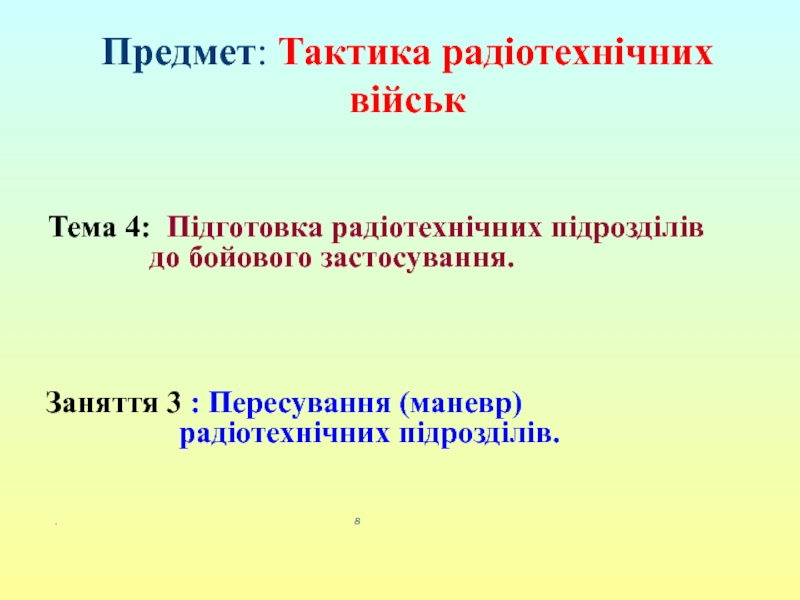 Предмет: Тактика радіотехнічних військ

Тема 4: Підготовка радіотехнічних підрозділів до бойового застосування.

Заняття 3 : Пересування (маневр) радіотехнічних підрозділів.

.

8